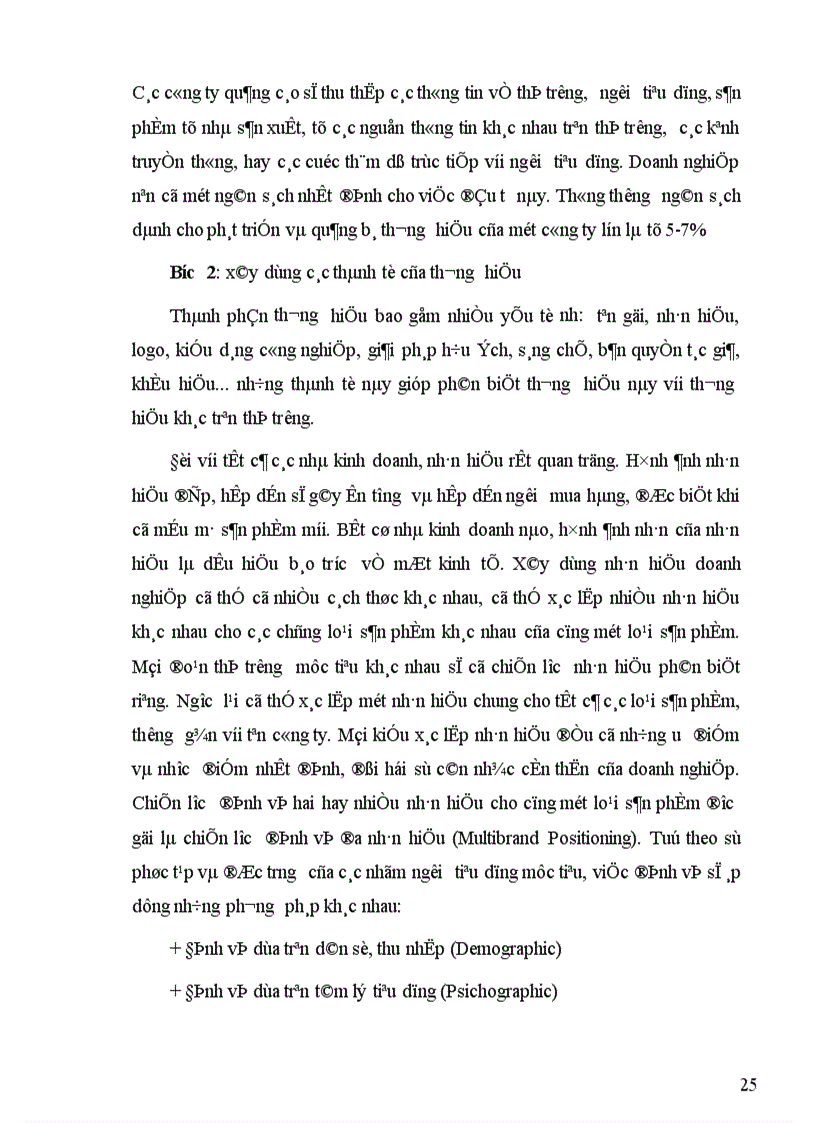 C¸c c«ng ty qu¶ng c¸o sÏ thu thËp c¸c th«ng tin vÒ thÞ tr­êng, ng­êi tiªu dïng, s¶n phÈm tõ nhµ s¶n xuÊt, tõ c¸c nguån th«ng tin kh¸c nhau trªn thÞ tr­êng, c¸c kªnh truyÒn th«ng, hay c¸c cuéc th¨m dß trùc tiÕp víi ng­êi tiªu dïng. Doanh nghiÖp nªn cã mét ng©n s¸ch nhÊt ®Þnh cho viÖc ®Çu t­ nµy. Th«ng th­êng ng©n s¸ch dµnh cho ph¸t triÓn vµ qu¶ng b¸ th­¬ng hiÖu cña mét c«ng ty lín lµ tõ 5-7%

B­íc 2: x©y dùng c¸c thµnh tè cña th­¬ng hiÖu

Thµnh phÇn th­¬ng hiÖu bao gåm nhiÒu yÕu tè nh­: tªn gäi, nh·n hiÖu, logo, kiÓu d¸ng c«ng nghiÖp, gi¶i ph¸p h÷u Ých, s¸ng chÕ, b¶n quyÒn t¸c gi¶, khÈu hiÖu... nh÷ng thµnh tè nµy gióp ph©n biÖt th­¬ng hiÖu nµy víi th­¬ng hiÖu kh¸c trªn thÞ tr­êng.

§èi víi tÊt c¶ c¸c nhµ kinh doanh, nh·n hiÖu rÊt quan träng. H×nh ¶nh nh·n hiÖu ®Ñp, hÊp dÉn sÏ g©y Ên t­îng vµ hÊp dÉn ng­êi mua hµng, ®Æc biÖt khi cã mÉu m· s¶n phÈm míi. BÊt cø nhµ kinh doanh nµo, h×nh ¶nh nh·n cña nh·n hiÖu lµ dÊu hiÖu b¸o tr­íc vÒ mÆt kinh tÕ. X©y dùng nh·n hiÖu doanh nghiÖp cã thÓ cã nhiÒu c¸ch thøc kh¸c nhau, cã thÓ x¸c lËp nhiÒu nh·n hiÖu kh¸c nhau cho c¸c chñng lo¹i s¶n phÈm kh¸c nhau cña cïng mét lo¹i s¶n phÈm. Mçi ®o¹n thÞ tr­êng môc tiªu kh¸c nhau sÏ cã chiÕn l­îc nh·n hiÖu ph©n biÖt riªng. Ng­îc l¹i cã thÓ x¸c lËp mét nh·n hiÖu chung cho tÊt c¶ c¸c lo¹i s¶n phÈm, th­êng g¾n víi tªn c«ng ty. Mçi kiÓu x¸c lËp nh·n hiÖu ®Òu cã nh÷ng ­u ®iÓm vµ nh­îc ®iÓm nhÊt ®Þnh, ®ßi hái sù c©n nh¾c cÈn thËn cña doanh nghiÖp. ChiÕn l­îc ®Þnh vÞ hai hay nhiÒu nh·n hiÖu cho cïng mét lo¹i s¶n phÈm ®­îc gäi lµ chiÕn l­îc ®Þnh vÞ ®a nh·n hiÖu (Multibrand Positioning). Tuú theo sù phøc t¹p vµ ®Æc tr­ng cña c¸c nhãm ng­êi tiªu dïng môc tiªu, viÖc ®Þnh vÞ sÏ ¸p dông nh÷ng ph­¬ng ph¸p kh¸c nhau:

+ §Þnh vÞ dùa trªn d©n sè, thu nhËp (Demographic)

+ §Þnh vÞ dùa trªn t©m lý tiªu dïng (Psichographic)

25